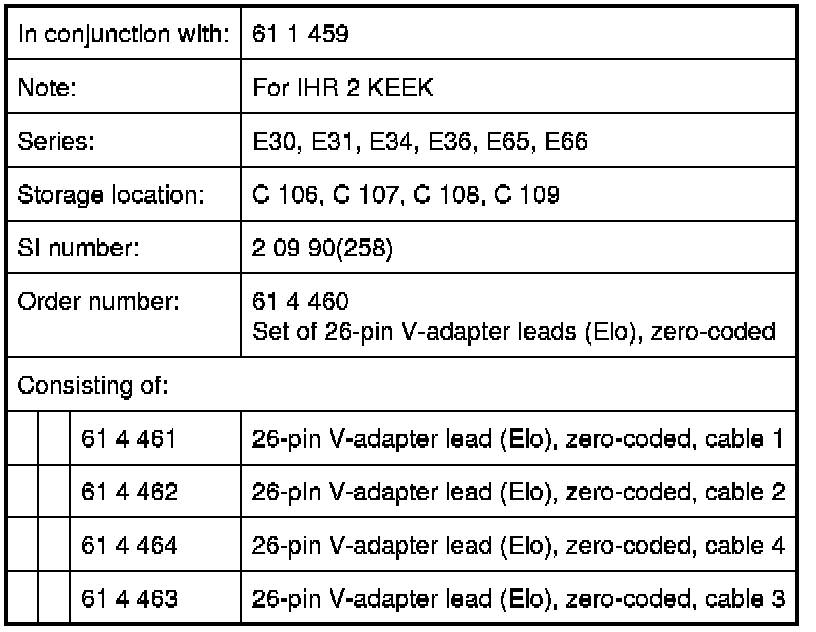 | In conjunction with: | 61 1 459 |
|---|---|
| Note: | For IHR 2 KEEK |
| Series: | E30, E31, E34, E36, E65, E66 |
| Storage location: | C 106, C 107, C 108, C 109 |
| SI number: | 2 09 90(258) |
| Order number: | 61 4 460 Set of 26-pin V-adapter leads (Elo), zero-coded |
| Consisting of: | |
| 61 4 461 | 26-pin V-adapter lead (Elo), zero-coded, cable 1 |
| 61 4 462 | 26-pin V-adapter lead (Elo), zero-coded, cable 2 |
| 61 4 464 | 26-pin V-adapter lead (Elo), zero-coded, cable 4 |
| 61 4 463 | 26-pin V-adapter lead (Elo), zero-coded, cable 3 |